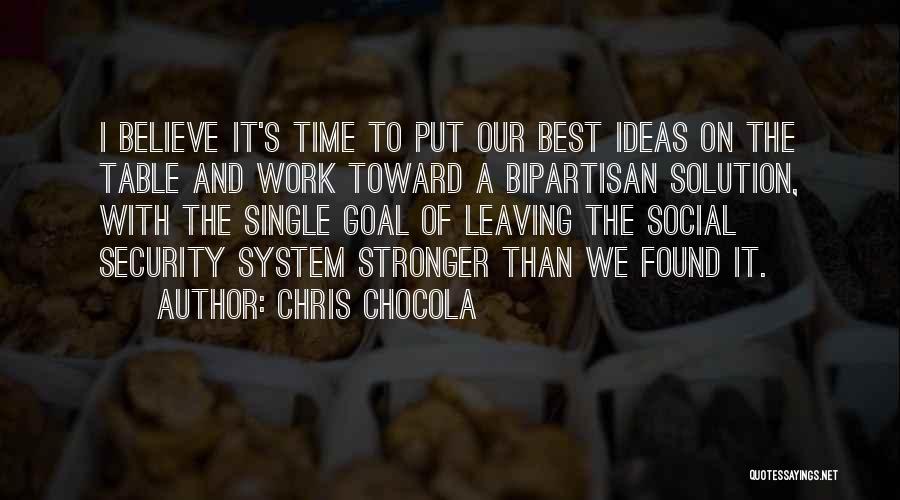 I BELIEVE IT'S TIME TO PUT OUR BEST IDEAS ON THE TABLE AND WORK TOWARD A BIPARTISAN SOLUTION, WITH THE SINGLE GOAL OF LEAVING THE SOCIAL SECURITY SYSTEM STRONGER THAN WE FOUND IT.

AUTHOR: CHRIS CHOCOLA

QUOTESSAYINGS.NET